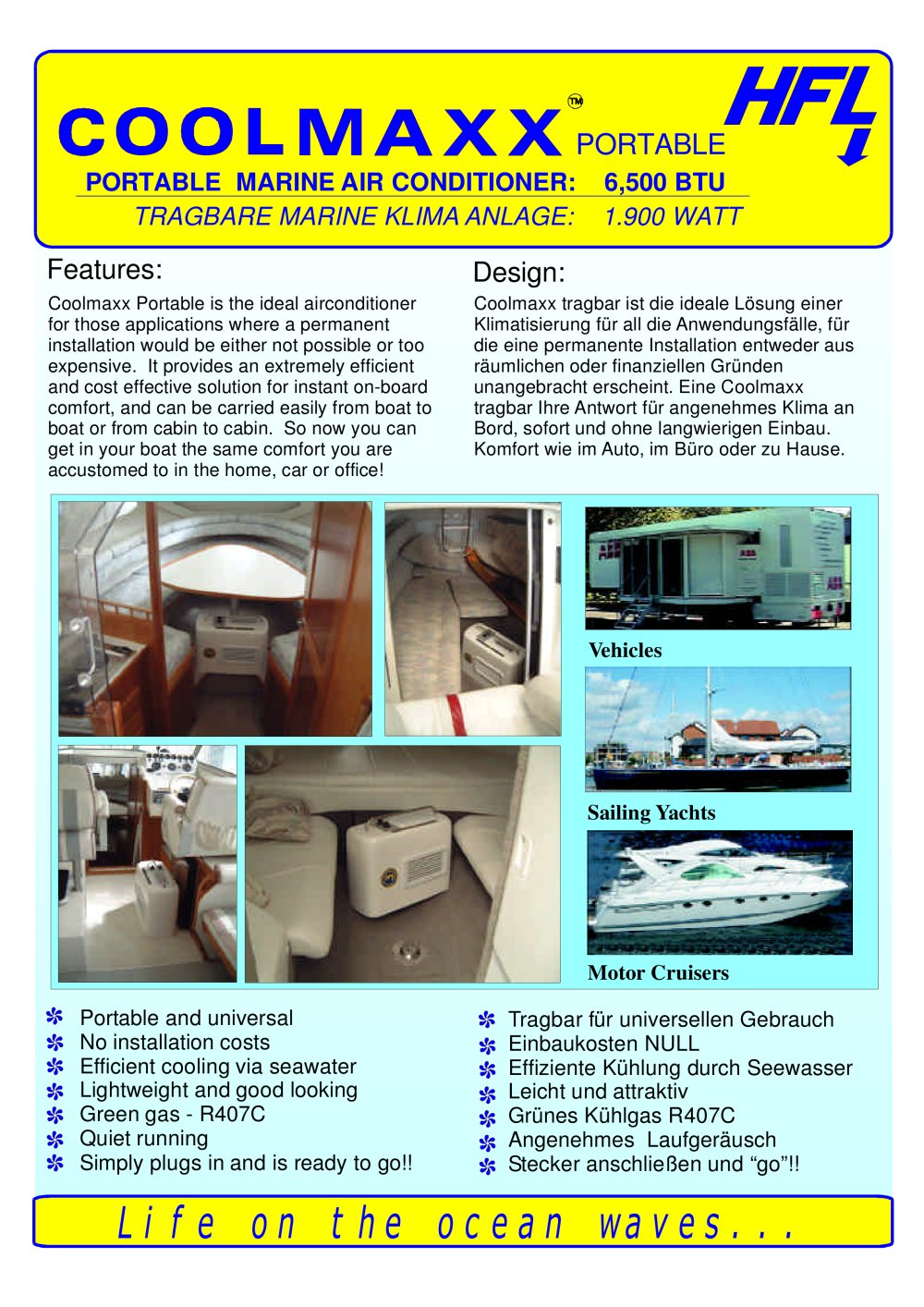 COOLMAXX™ PORTABLE

HFL

PORTABLE MARINE AIR CONDITIONER: 6,500 BTU

TRAGBARE MARINE KLIMA ANLAGE: 1.900 WATT

Features:

Coolmaxx Portable is the ideal airconditioner for those applications where a permanent installation would be either not possible or too expensive. It provides an extremely efficient and cost effective solution for instant on-board comfort, and can be carried easily from boat to boat or from cabin to cabin. So now you can get in your boat the same comfort you are accustomed to in the home, car or office!

Design:

Coolmaxx tragbar ist die ideale Lösung einer Klimatisierung für all die Anwendungsfälle, für die eine permanente Installation entweder aus räumlichen oder finanziellen Gründen unangebracht erscheint. Eine Coolmaxx tragbar Ihre Antwort für angenehmes Klima an Bord, sofort und ohne langwierigen Einbau. Komfort wie im Auto, im Büro oder zu Hause.

Vehicles

Sailing Yachts

Motor Cruisers

Portable and universal
No installation costs
Efficient cooling via seawater
Lightweight and good looking
Green gas - R407C
Quiet running
Simply plugs in and is ready to go!!

Tragbar für universellen Gebrauch
Einbaukosten NULL
Effiziente Kühlung durch Seewasser
Leicht und attraktiv
Grünes Kühlgas R407C
Angenehmes Laufgeräusch
Stecker anschließen und “go”!!

Life on the ocean waves...